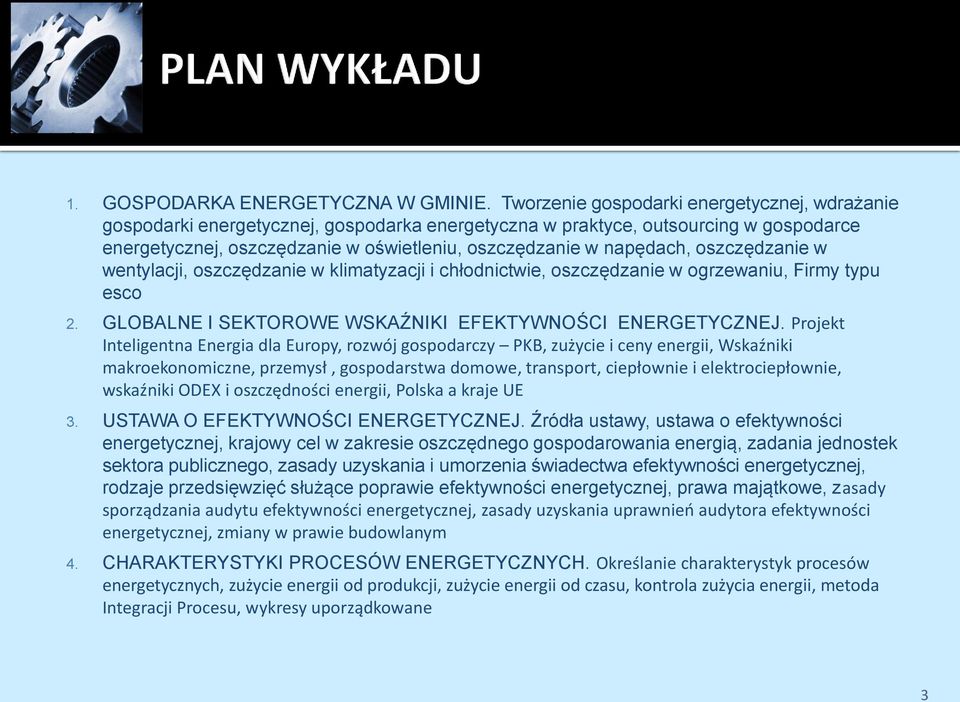 PLAN WYKŁADU

1. GOSPODARKA ENERGETYCZNA W GMINIE. Tworzenie gospodarki energetycznej, wdrażanie gospodarki energetycznej, gospodarka energetyczna w praktyce, outsourcing w gospodarce energetycznej, oszczędzanie w oświetleniu, oszczędzanie w napędach, oszczędzanie w wentylacji, oszczędzanie w klimatyzacji i chłodnictwie, oszczędzanie w ogrzewaniu, Firmy typu esco

2. GLOBALNE I SEKTOROWE WSKAŹNIKI EFEKTYWNOŚCI ENERGETYCZNEJ. Projekt Inteligentna Energia dla Europy, rozwój gospodarczy – PKB, zużycie i ceny energii, Wskaźniki makroekonomiczne, przemysł , gospodarstwa domowe, transport, ciepłownie i elektrociepłownie, wskaźniki ODEX i oszczędności energii, Polska a kraje UE

3. USTAWA O EFEKTYWNOŚCI ENERGETYCZNEJ. Źródła ustawy, ustawa o efektywności energetycznej, krajowy cel w zakresie oszczędnego gospodarowania energią, zadania jednostek sektora publicznego, zasady uzyskania i umorzenia świadectwa efektywności energetycznej, rodzaje przedsięwzięć służące poprawie efektywności energetycznej, prawa majątkowe, zasady sporządzania audytu efektywności energetycznej, zasady uzyskania uprawnień audytora efektywności energetycznej, zmiany w prawie budowlanym

4. CHARAKTERYSTYKI PROCESÓW ENERGETYCZNYCH. Określanie charakterystyk procesów energetycznych, zużycie energii od produkcji, zużycie energii od czasu, kontrola zużycia energii, metoda Integracji Procesu, wykresy uporządkowane

3